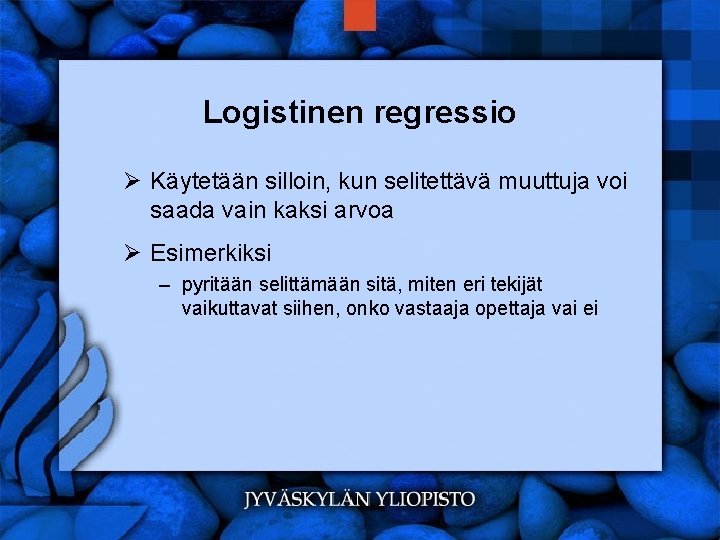 Logistinen regressio

➢ Käytetään silloin, kun selitettävä muuttuja voi saada vain kaksi arvoa

➢ Esimerkiksi

– pyritään selittämään sitä, miten eri tekijät vaikuttavat siihen, onko vastaaja opettaja vai ei

JYVÄSKYLÄN YLIOPISTO